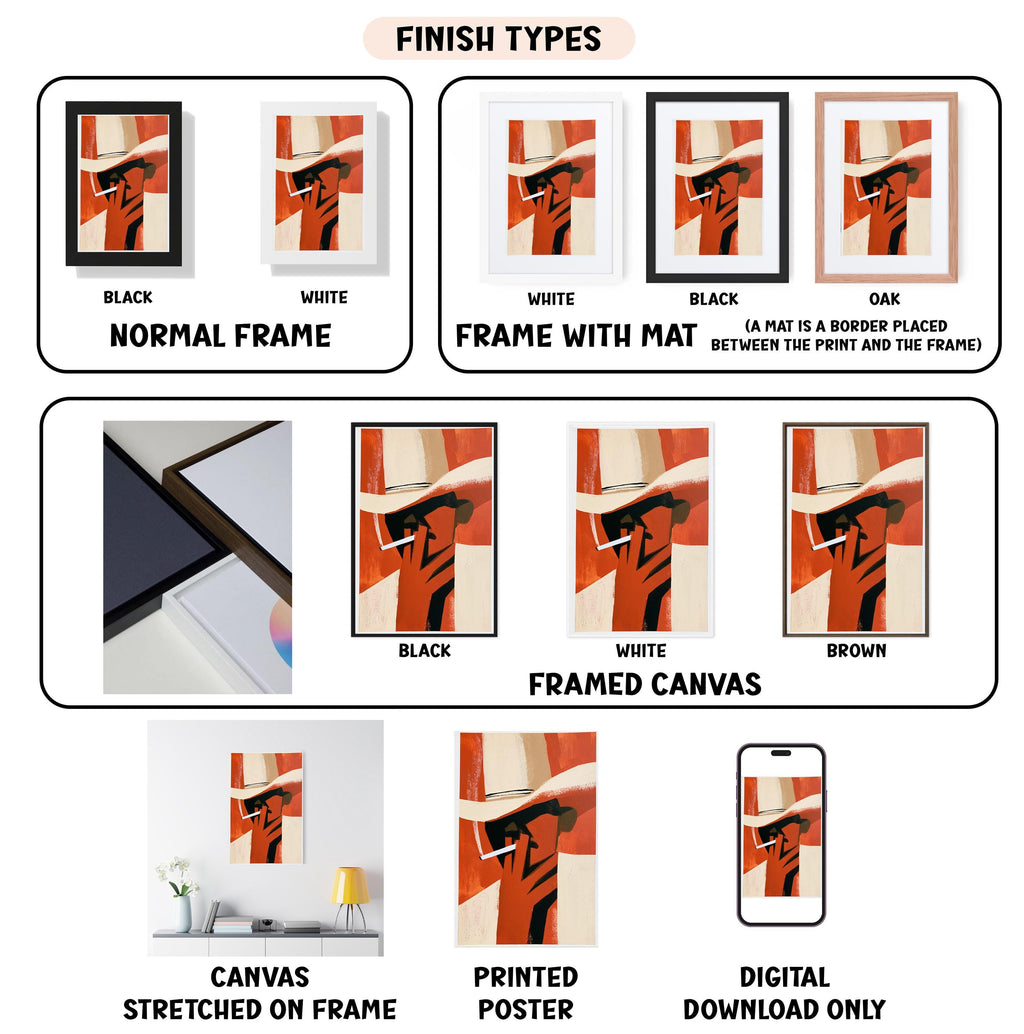 FINISH TYPES

BLACK

WHITE

NORMAL FRAME

WHITE

BLACK

OAK

FRAME WITH MAT

(A MAT IS A BORDER PLACED BETWEEN THE PRINT AND THE FRAME)

BLACK

WHITE

BROWN

FRAMED CANVAS

CANVAS
STRETCHED ON FRAME

PRINTED
POSTER

DIGITAL
DOWNLOAD ONLY